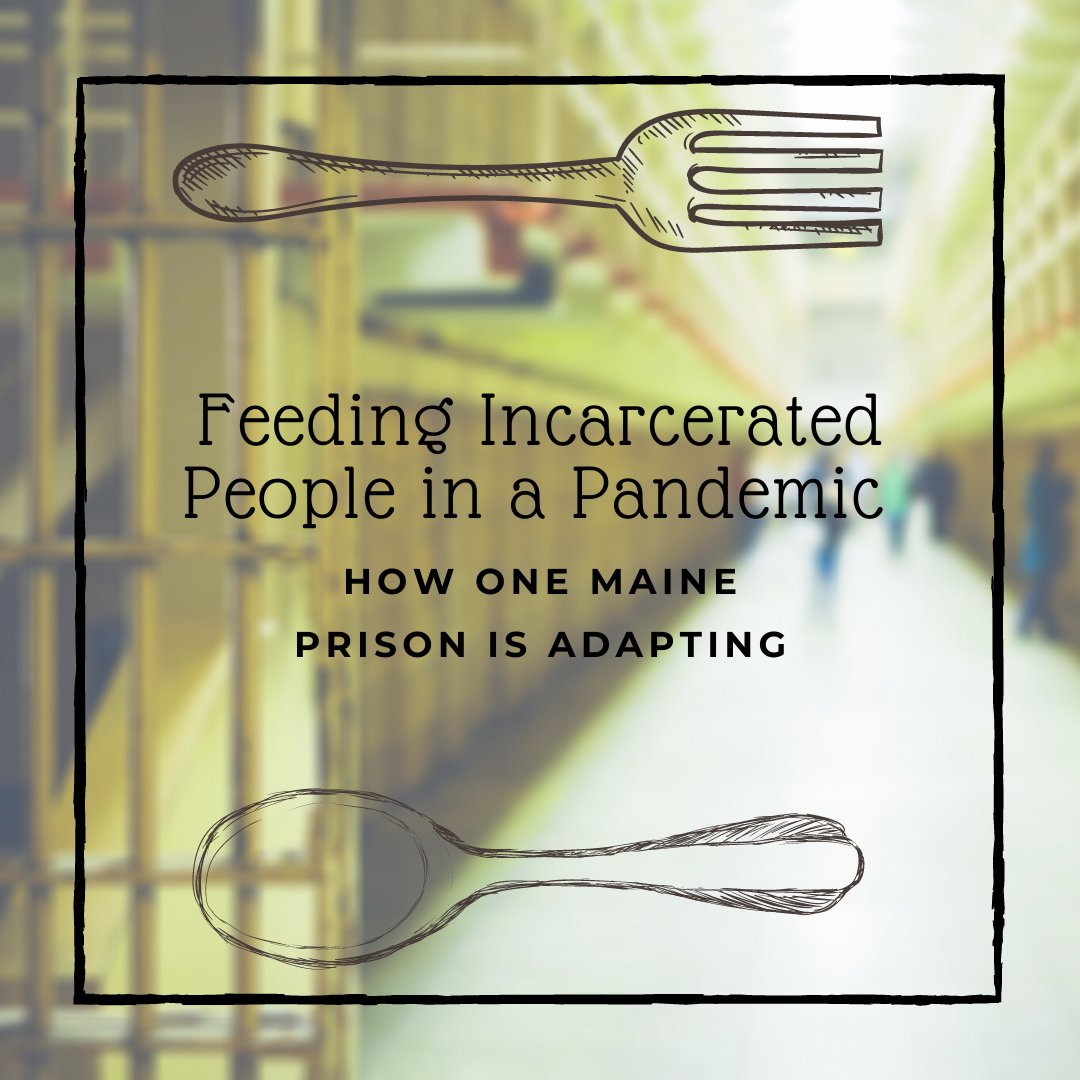 Feeding Incarcerated People in a Pandemic

HOW ONE MAINE PRISON IS ADAPTING